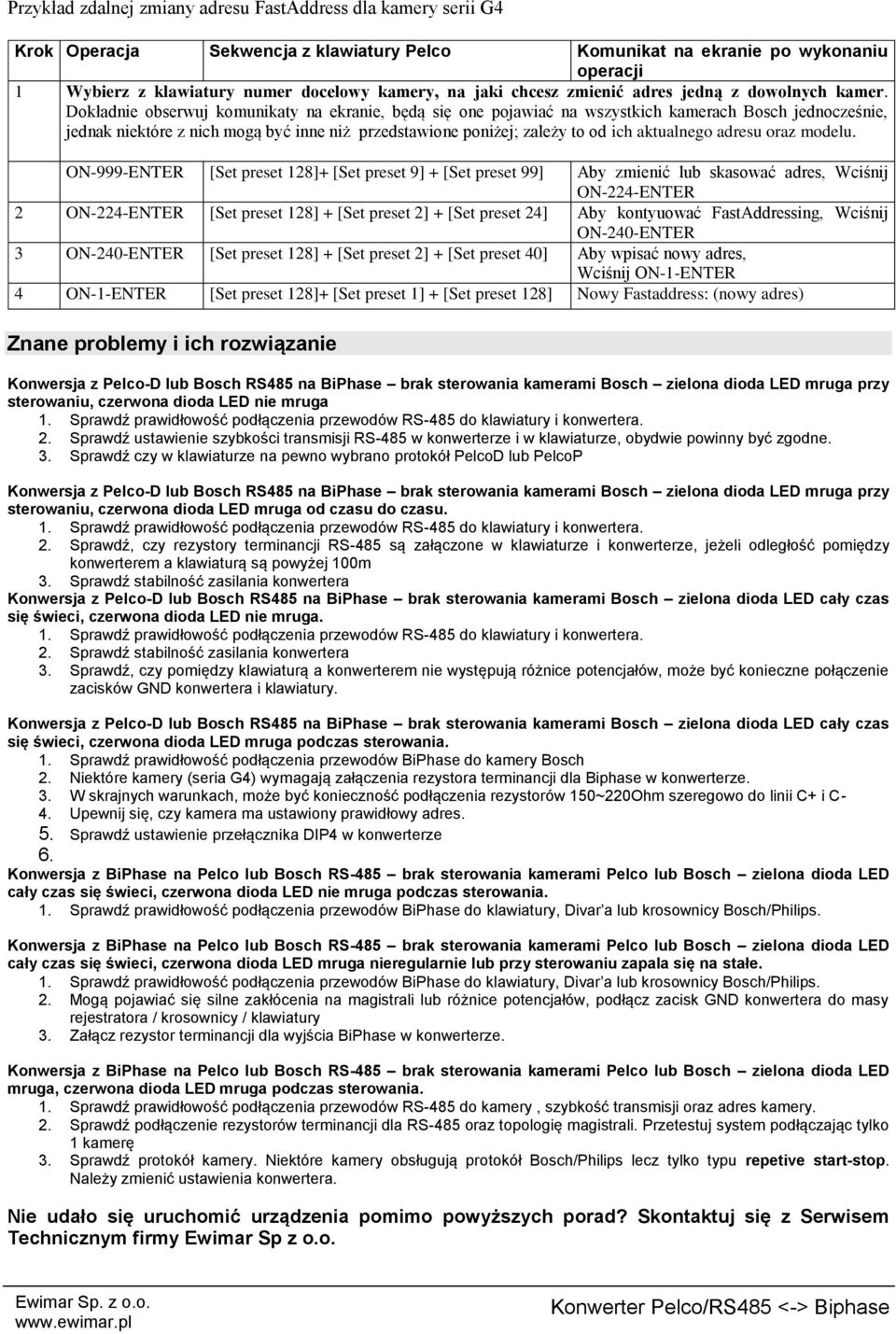 Przykład zdalnej zmiany adresu FastAddress dla kamery serii G4

| Krok | Operacja | Sekwencja z klawiatury Pelco | Komunikat na ekranie po wykonaniu operacji |
|---|---|---|---|
| 1 | Wybierz z klawiatury numer docelowy kamery, na jaki chcesz zmienić adres jedną z dowolnych kamer. Dokładnie obserwuj komunikaty na ekranie, będą się one pojawiać na wszystkich kamerach Bosch jednocześnie, jednak niektóre z nich mogą być inne niż przedstawione poniżej; zależy to od ich aktualnego adresu oraz modelu. | | |
| | ON-999-ENTER | [Set preset 128]+ [Set preset 9] + [Set preset 99] | Aby zmienić lub skasować adres, Wciśnij ON-224-ENTER |
| 2 | ON-224-ENTER | [Set preset 128] + [Set preset 2] + [Set preset 24] | Aby kontyuować FastAddressing, Wciśnij ON-240-ENTER |
| 3 | ON-240-ENTER | [Set preset 128] + [Set preset 2] + [Set preset 40] | Aby wpisać nowy adres, Wciśnij ON-1-ENTER |
| 4 | ON-1-ENTER | [Set preset 128]+ [Set preset 1] + [Set preset 128] | Nowy Fastaddress: (nowy adres) |

Znane problemy i ich rozwiązanie

Konwersja z Pelco-D lub Bosch RS485 na BiPhase – brak sterowania kamerami Bosch – zielona dioda LED mruga przy sterowaniu, czerwona dioda LED nie mruga
1. Sprawdź prawidłowość podłączenia przewodów RS-485 do klawiatury i konwertera.
2. Sprawdź ustawienie szybkości transmisji RS-485 w konwerterze i w klawiaturze, obydwie powinny być zgodne.
3. Sprawdź czy w klawiaturze na pewno wybrano protokół PelcoD lub PelcoP

Konwersja z Pelco-D lub Bosch RS485 na BiPhase – brak sterowania kamerami Bosch – zielona dioda LED mruga przy sterowaniu, czerwona dioda LED mruga od czasu do czasu.
1. Sprawdź prawidłowość podłączenia przewodów RS-485 do klawiatury i konwertera.
2. Sprawdź, czy rezystory terminancji RS-485 są załączone w klawiaturze i konwerterze, jeżeli odległość pomiędzy konwerterem a klawiaturą są powyżej 100m
3. Sprawdź stabilność zasilania konwertera
Konwersja z Pelco-D lub Bosch RS485 na BiPhase – brak sterowania kamerami Bosch – zielona dioda LED cały czas się świeci, czerwona dioda LED nie mruga.
1. Sprawdź prawidłowość podłączenia przewodów RS-485 do klawiatury i konwertera.
2. Sprawdź stabilność zasilania konwertera
3. Sprawdź, czy pomiędzy klawiaturą a konwerterem nie występują różnice potencjałów, może być konieczne połączenie zacisków GND konwertera i klawiatury.

Konwersja z Pelco-D lub Bosch RS485 na BiPhase – brak sterowania kamerami Bosch – zielona dioda LED cały czas się świeci, czerwona dioda LED mruga podczas sterowania.
1. Sprawdź prawidłowość podłączenia przewodów BiPhase do kamery Bosch
2. Niektóre kamery (seria G4) wymagają załączenia rezystora terminancji dla Biphase w konwerterze.
3. W skrajnych warunkach, może być konieczność podłączenia rezystorów 150~220Ohm szeregowo do linii C+ i C-
4. Upewnij się, czy kamera ma ustawiony prawidłowy adres.
5. Sprawdź ustawienie przełącznika DIP4 w konwerterze
6.
Konwersja z BiPhase na Pelco lub Bosch RS-485 – brak sterowania kamerami Pelco lub Bosch – zielona dioda LED cały czas się świeci, czerwona dioda LED nie mruga podczas sterowania.
1. Sprawdź prawidłowość podłączenia przewodów BiPhase do klawiatury, Divar'a lub krosownicy Bosch/Philips.

Konwersja z BiPhase na Pelco lub Bosch RS-485 – brak sterowania kamerami Pelco lub Bosch – zielona dioda LED cały czas się świeci, czerwona dioda LED mruga nieregularnie lub przy sterowaniu zapala się na stałe.
1. Sprawdź prawidłowość podłączenia przewodów BiPhase do klawiatury, Divar'a lub krosownicy Bosch/Philips.
2. Mogą pojawiać się silne zakłócenia na magistrali lub różnice potencjałów, podłącz zacisk GND konwertera do masy rejestratora / krosownicy / klawiatury
3. Załącz rezystor terminancji dla wyjścia BiPhase w konwerterze.

Konwersja z BiPhase na Pelco lub Bosch RS-485 – brak sterowania kamerami Pelco lub Bosch – zielona dioda LED mruga, czerwona dioda LED mruga podczas sterowania.
1. Sprawdź prawidłowość podłączenia przewodów RS-485 do kamery , szybkość transmisji oraz adres kamery.
2. Sprawdź podłączenie rezystorów terminancji dla RS-485 oraz topologię magistrali. Przetestuj system podłączając tylko 1 kamerę
3. Sprawdź protokół kamery. Niektóre kamery obsługują protokół Bosch/Philips lecz tylko typu repetive start-stop. Należy zmienić ustawienia konwertera.

Nie udało się uruchomić urządzenia pomimo powyższych porad? Skontaktuj się z Serwisem Technicznym firmy Ewimar Sp z o.o.

Ewimar Sp. z o.o.
www.ewimar.pl
Konwerter Pelco/RS485 <-> Biphase